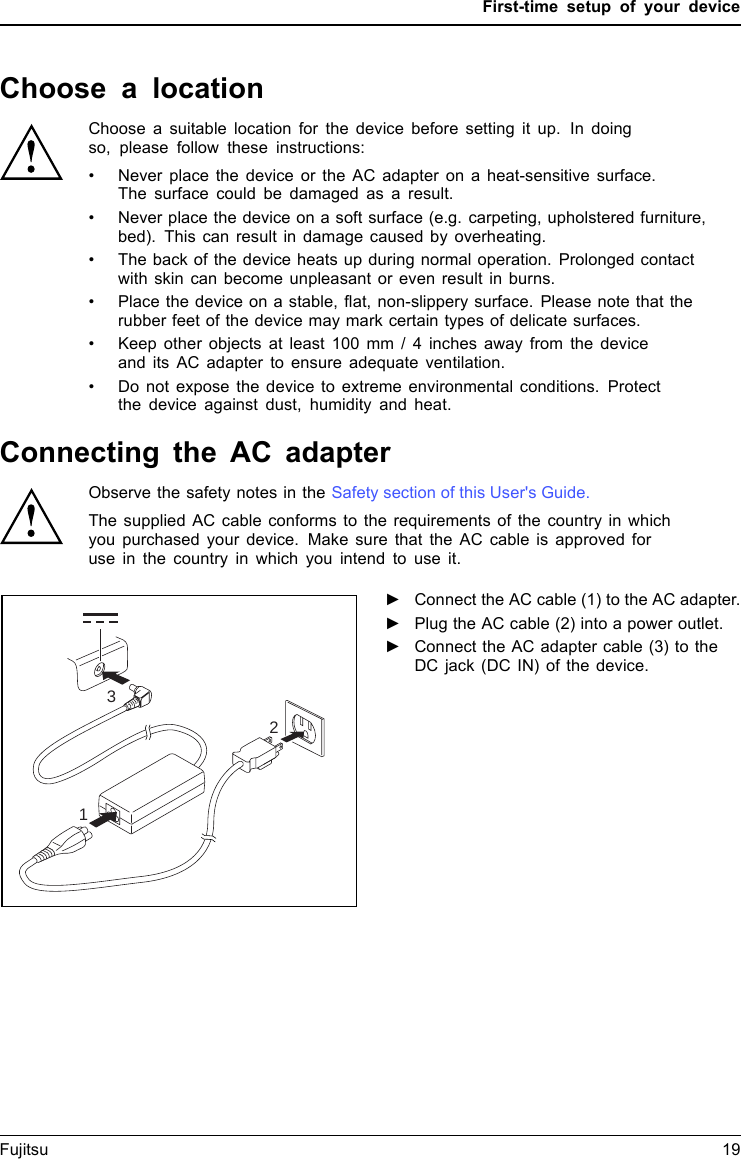 First-time setup of your device

Choose a location

Choose a suitable location for the device before setting it up. In doing so, please follow these instructions:

• Never place the device or the AC adapter on a heat-sensitive surface. The surface could be damaged as a result.

• Never place the device on a soft surface (e.g. carpeting, upholstered furniture, bed). This can result in damage caused by overheating.

• The back of the device heats up during normal operation. Prolonged contact with skin can become unpleasant or even result in burns.

• Place the device on a stable, flat, non-slippery surface. Please note that the rubber feet of the device may mark certain types of delicate surfaces.

• Keep other objects at least 100 mm / 4 inches away from the device and its AC adapter to ensure adequate ventilation.

• Do not expose the device to extreme environmental conditions. Protect the device against dust, humidity and heat.

Connecting the AC adapter

Observe the safety notes in the Safety section of this User's Guide.

The supplied AC cable conforms to the requirements of the country in which you purchased your device. Make sure that the AC cable is approved for use in the country in which you intend to use it.

3

2

1

► Connect the AC cable (1) to the AC adapter.

► Plug the AC cable (2) into a power outlet.

► Connect the AC adapter cable (3) to the DC jack (DC IN) of the device.

Fujitsu 19